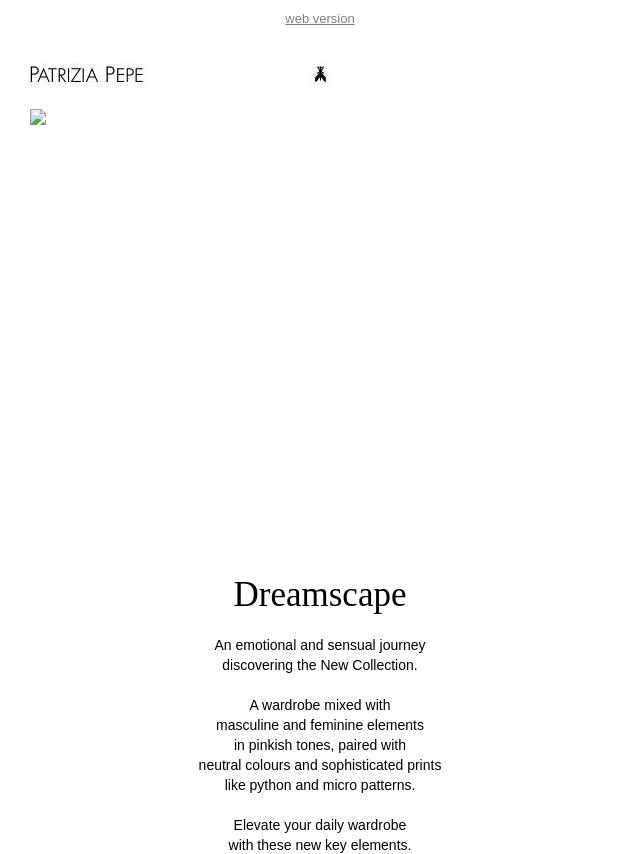 web version

PATRIZIA PEPE

Dreamscape

An emotional and sensual journey discovering the New Collection.

A wardrobe mixed with masculine and feminine elements in pinkish tones, paired with neutral colours and sophisticated prints like python and micro patterns.

Elevate your daily wardrobe with these new key elements.